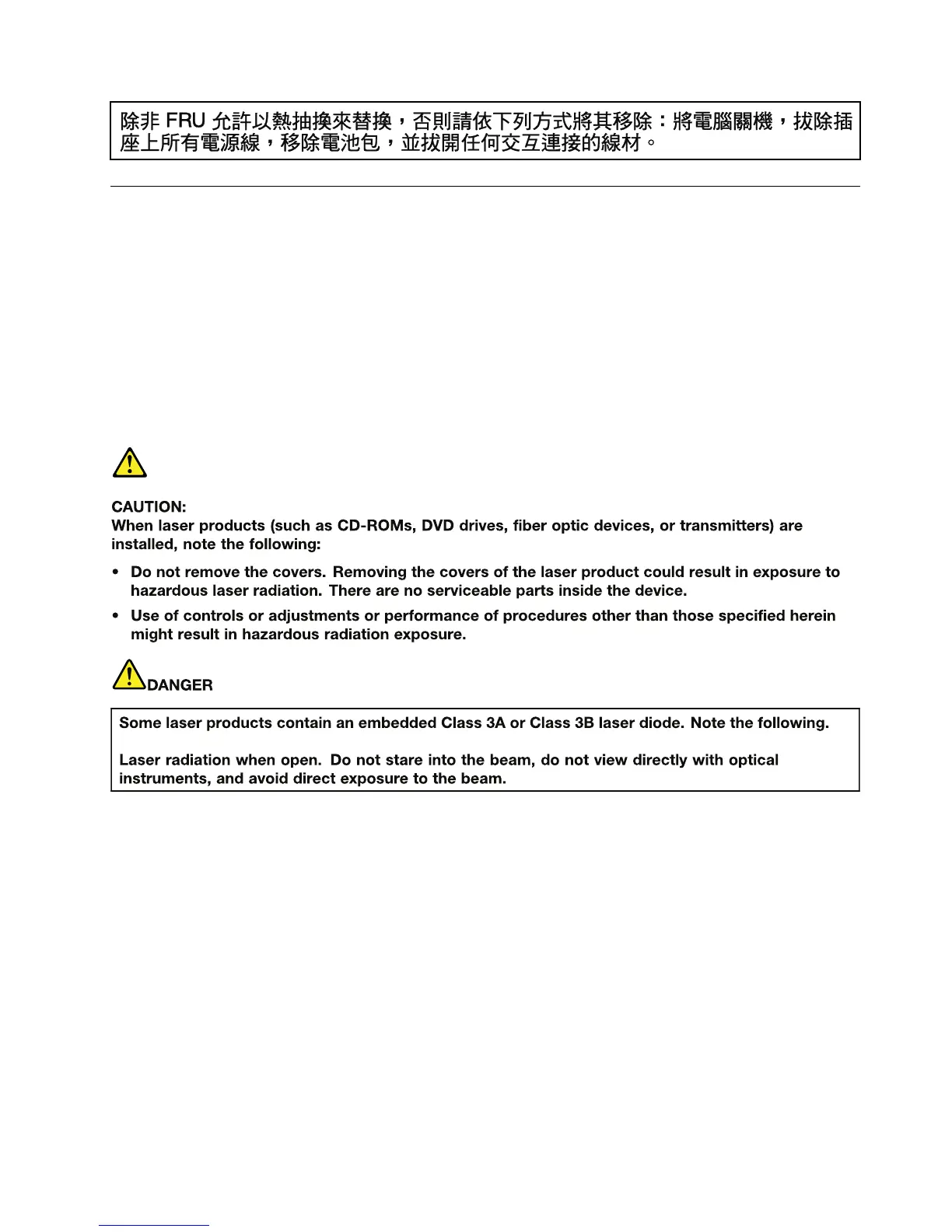 除非 FRU 允許以熱抽換來替換，否則請依下列方式將其移除：將電腦關機，拔除插座上所有電源線，移除電池包，並拔開任何交互連接的線材。

CAUTION:
When laser products (such as CD-ROMs, DVD drives, fiber optic devices, or transmitters) are installed, note the following:

• Do not remove the covers. Removing the covers of the laser product could result in exposure to hazardous laser radiation. There are no serviceable parts inside the device.

• Use of controls or adjustments or performance of procedures other than those specified herein might result in hazardous radiation exposure.

DANGER

Some laser products contain an embedded Class 3A or Class 3B laser diode. Note the following.

Laser radiation when open. Do not stare into the beam, do not view directly with optical instruments, and avoid direct exposure to the beam.